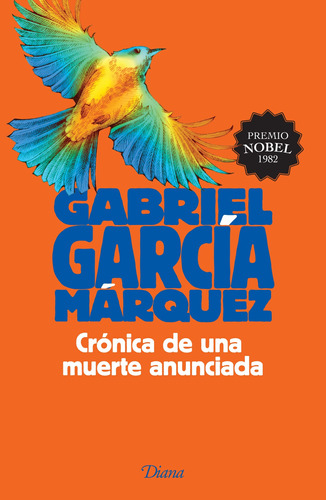 PREMIO
NOBEL
1982

GABRIEL
GARCÍA
MÁRQUEZ

Crónica de una muerte anunciada

Diana